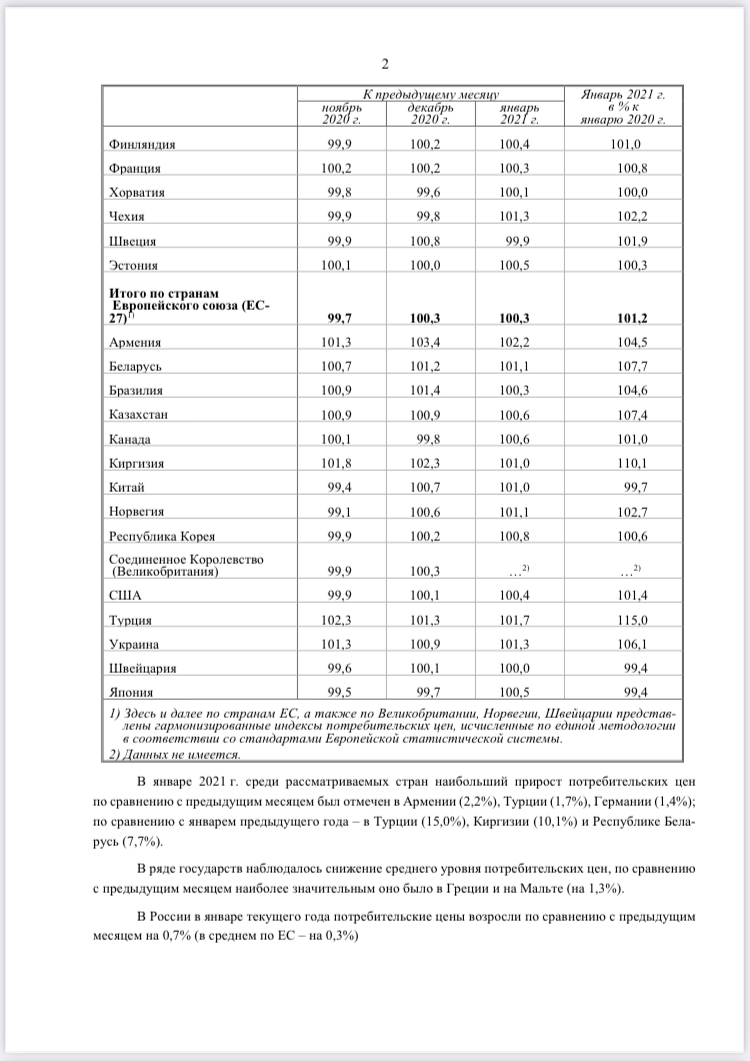 2

| | К предыдущему месяцу | | | Январь 2021 г. в % к январю 2020 г. |
|---|---|---|---|---|
| | ноябрь 2020 г. | декабрь 2020 г. | январь 2021 г. | |
| Финляндия | 99,9 | 100,2 | 100,4 | 101,0 |
| Франция | 100,2 | 100,2 | 100,3 | 100,8 |
| Хорватия | 99,8 | 99,6 | 100,1 | 100,0 |
| Чехия | 99,9 | 99,8 | 101,3 | 102,2 |
| Швеция | 99,9 | 100,8 | 99,9 | 101,9 |
| Эстония | 100,1 | 100,0 | 100,5 | 100,3 |
| **Итого по странам Европейского союза (ЕС-27)$^{1)}$** | **99,7** | **100,3** | **100,3** | **101,2** |
| Армения | 101,3 | 103,4 | 102,2 | 104,5 |
| Беларусь | 100,7 | 101,2 | 101,1 | 107,7 |
| Бразилия | 100,9 | 101,4 | 100,3 | 104,6 |
| Казахстан | 100,9 | 100,9 | 100,6 | 107,4 |
| Канада | 100,1 | 99,8 | 100,6 | 101,0 |
| Киргизия | 101,8 | 102,3 | 101,0 | 110,1 |
| Китай | 99,4 | 100,7 | 101,0 | 99,7 |
| Норвегия | 99,1 | 100,6 | 101,1 | 102,7 |
| Республика Корея | 99,9 | 100,2 | 100,8 | 100,6 |
| Соединенное Королевство (Великобритания) | 99,9 | 100,3 | …$^{2)}$ | …$^{2)}$ |
| США | 99,9 | 100,1 | 100,4 | 101,4 |
| Турция | 102,3 | 101,3 | 101,7 | 115,0 |
| Украина | 101,3 | 100,9 | 101,3 | 106,1 |
| Швейцария | 99,6 | 100,1 | 100,0 | 99,4 |
| Япония | 99,5 | 99,7 | 100,5 | 99,4 |

1) Здесь и далее по странам ЕС, а также по Великобритании, Норвегии, Швейцарии представлены гармонизированные индексы потребительских цен, исчисленные по единой методологии в соответствии со стандартами Европейской статистической системы.
2) Данных не имеется.

В январе 2021 г. среди рассматриваемых стран наибольший прирост потребительских цен по сравнению с предыдущим месяцем был отмечен в Армении (2,2%), Турции (1,7%), Германии (1,4%); по сравнению с январем предыдущего года – в Турции (15,0%), Киргизии (10,1%) и Республике Беларусь (7,7%).

В ряде государств наблюдалось снижение среднего уровня потребительских цен, по сравнению с предыдущим месяцем наиболее значительным оно было в Греции и на Мальте (на 1,3%).

В России в январе текущего года потребительские цены возросли по сравнению с предыдущим месяцем на 0,7% (в среднем по ЕС – на 0,3%)